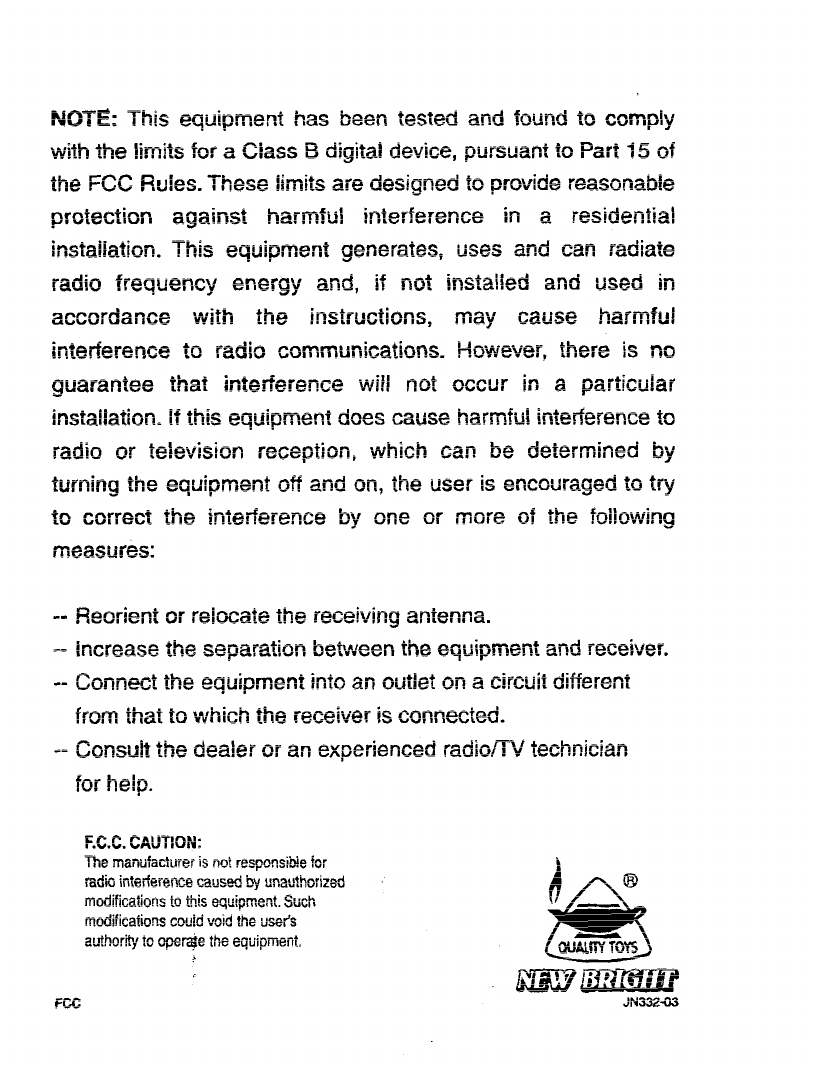 NOTE: This equipment has been tested and found to comply with the limits for a Class B digital device, pursuant to Part 15 of the FCC Rules. These limits are designed to provide reasonable protection against harmful interference in a residential installation. This equipment generates, uses and can radiate radio frequency energy and, if not installed and used in accordance with the instructions, may cause harmful interference to radio communications. However, there is no guarantee that interference will not occur in a particular installation. If this equipment does cause harmful interference to radio or television reception, which can be determined by turning the equipment off and on, the user is encouraged to try to correct the interference by one or more of the following measures:

-- Reorient or relocate the receiving antenna.
-- Increase the separation between the equipment and receiver.
-- Connect the equipment into an outlet on a circuit different from that to which the receiver is connected.
-- Consult the dealer or an experienced radio/TV technician for help.

F.C.C. CAUTION:
The manufacturer is not responsible for radio interference caused by unauthorized modifications to this equipment. Such modifications could void the user's authority to operate the equipment.

®
QUALITY TOYS
NEW BRIGHT

FCC

JN332-03